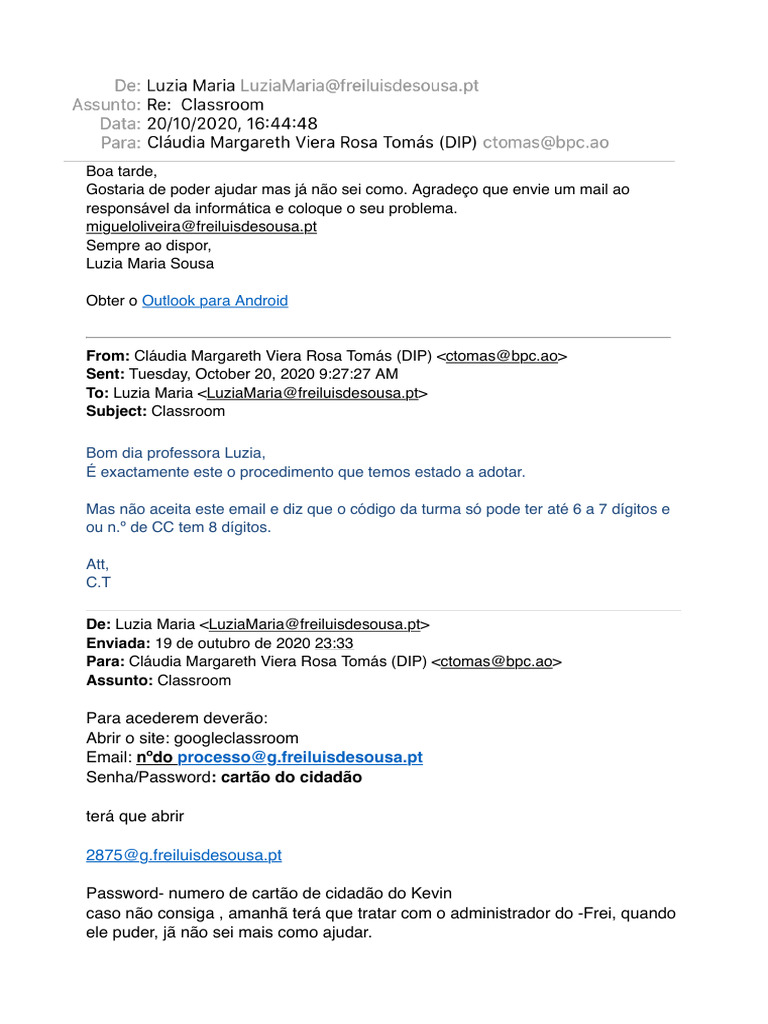 De: Luzia Maria LuziaMaria@freiluisdesousa.pt
Assunto: Re: Classroom
Data: 20/10/2020, 16:44:48
Para: Cláudia Margareth Viera Rosa Tomás (DIP) ctomas@bpc.ao

Boa tarde,
Gostaria de poder ajudar mas já não sei como. Agradeço que envie um mail ao responsável da informática e coloque o seu problema.
migueloliveira@freiluisdesousa.pt
Sempre ao dispor,
Luzia Maria Sousa

Obter o Outlook para Android

From: Cláudia Margareth Viera Rosa Tomás (DIP) <ctomas@bpc.ao>
Sent: Tuesday, October 20, 2020 9:27:27 AM
To: Luzia Maria <LuziaMaria@freiluisdesousa.pt>
Subject: Classroom

Bom dia professora Luzia,
É exactamente este o procedimento que temos estado a adotar.

Mas não aceita este email e diz que o código da turma só pode ter até 6 a 7 dígitos e ou n.º de CC tem 8 dígitos.

Att,
C.T

De: Luzia Maria <LuziaMaria@freiluisdesousa.pt>
Enviada: 19 de outubro de 2020 23:33
Para: Cláudia Margareth Viera Rosa Tomás (DIP) <ctomas@bpc.ao>
Assunto: Classroom

Para acederem deverão:
Abrir o site: googleclassroom
Email: nºdo processo@g.freiluisdesousa.pt
Senha/Password: cartão do cidadão

terá que abrir

2875@g.freiluisdesousa.pt

Password- numero de cartão de cidadão do Kevin
caso não consiga , amanhã terá que tratar com o administrador do -Frei, quando ele puder, jã não sei mais como ajudar.